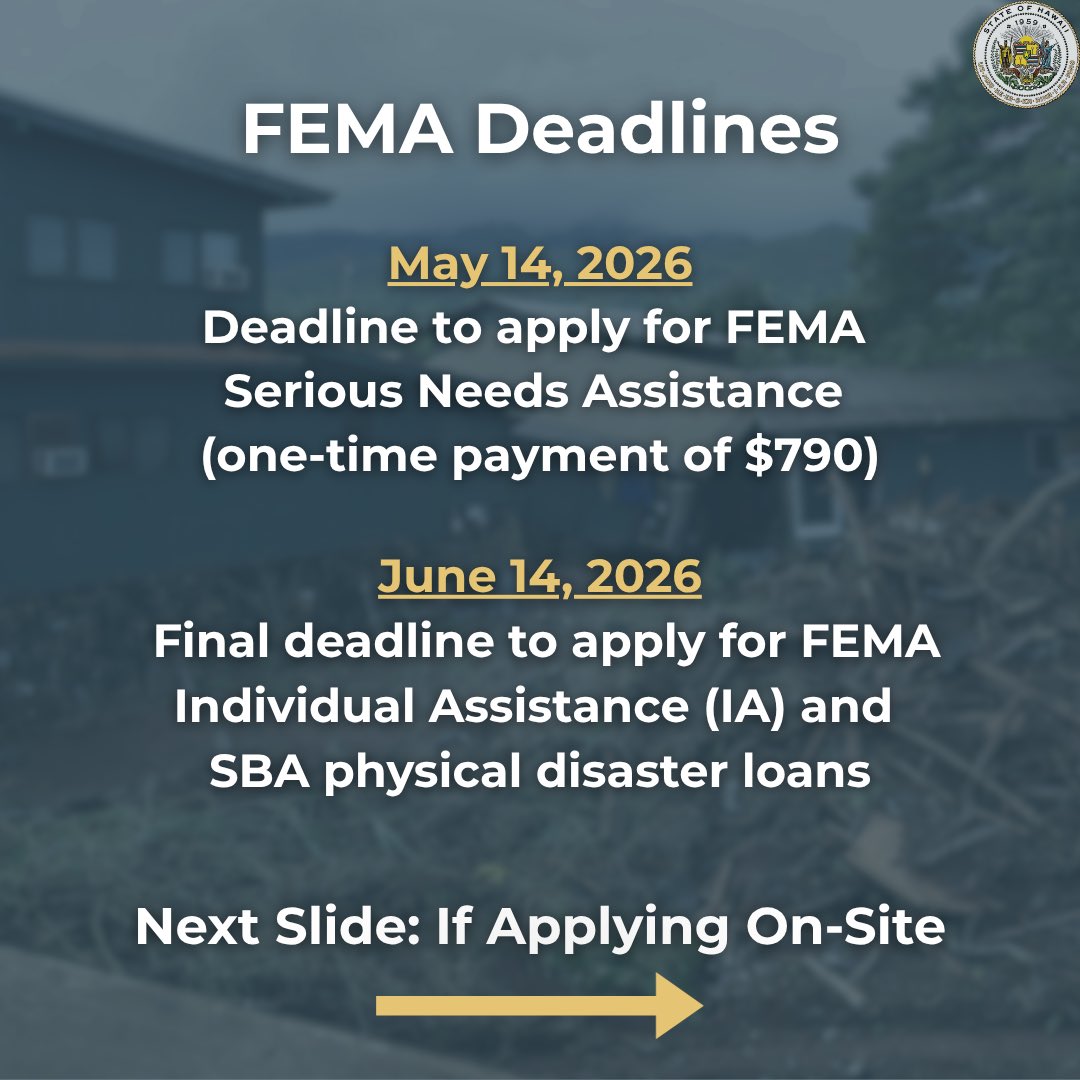 STATE OF HAWAII
1959

FEMA Deadlines

May 14, 2026
Deadline to apply for FEMA Serious Needs Assistance (one-time payment of $790)

June 14, 2026
Final deadline to apply for FEMA Individual Assistance (IA) and SBA physical disaster loans

Next Slide: If Applying On-Site